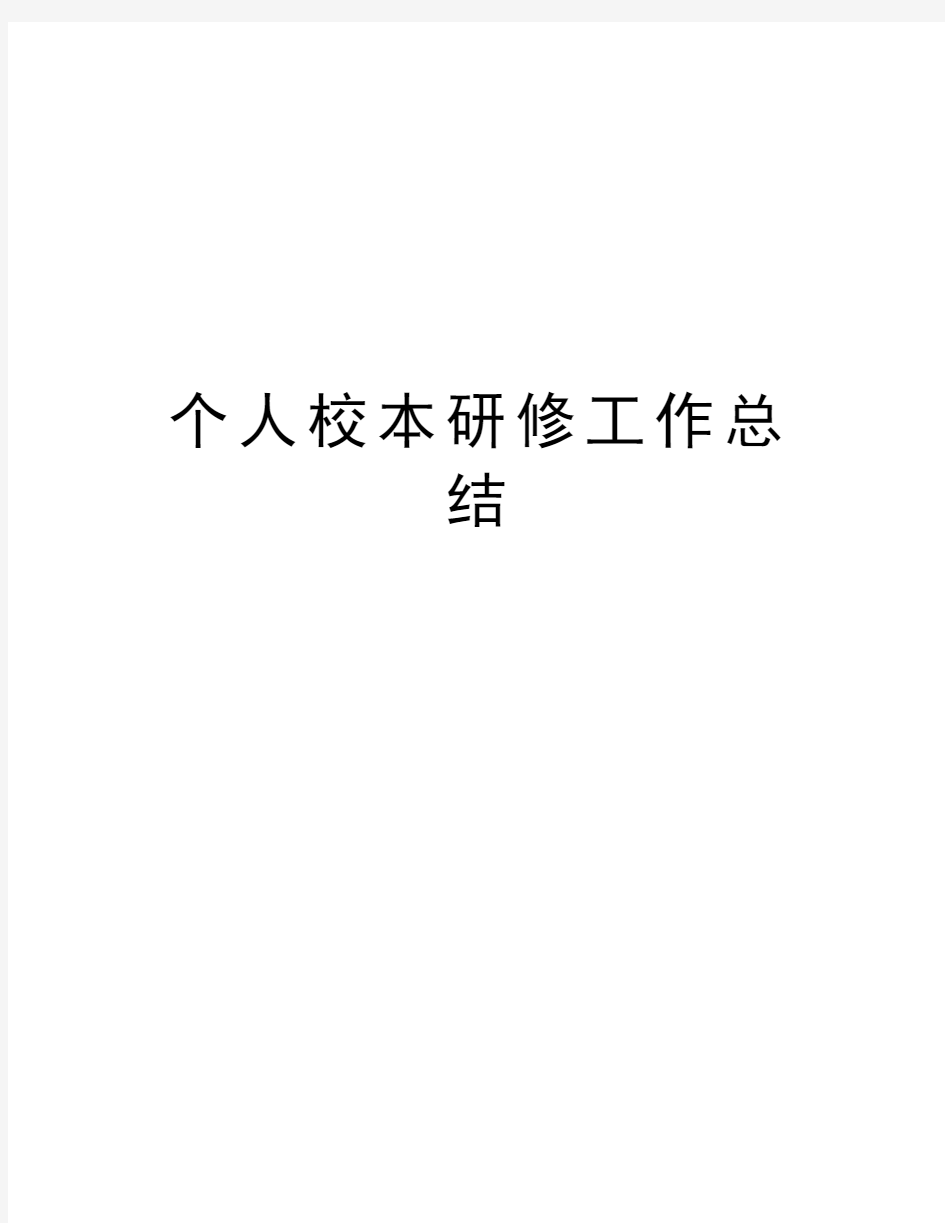 个人校本研修工作总结